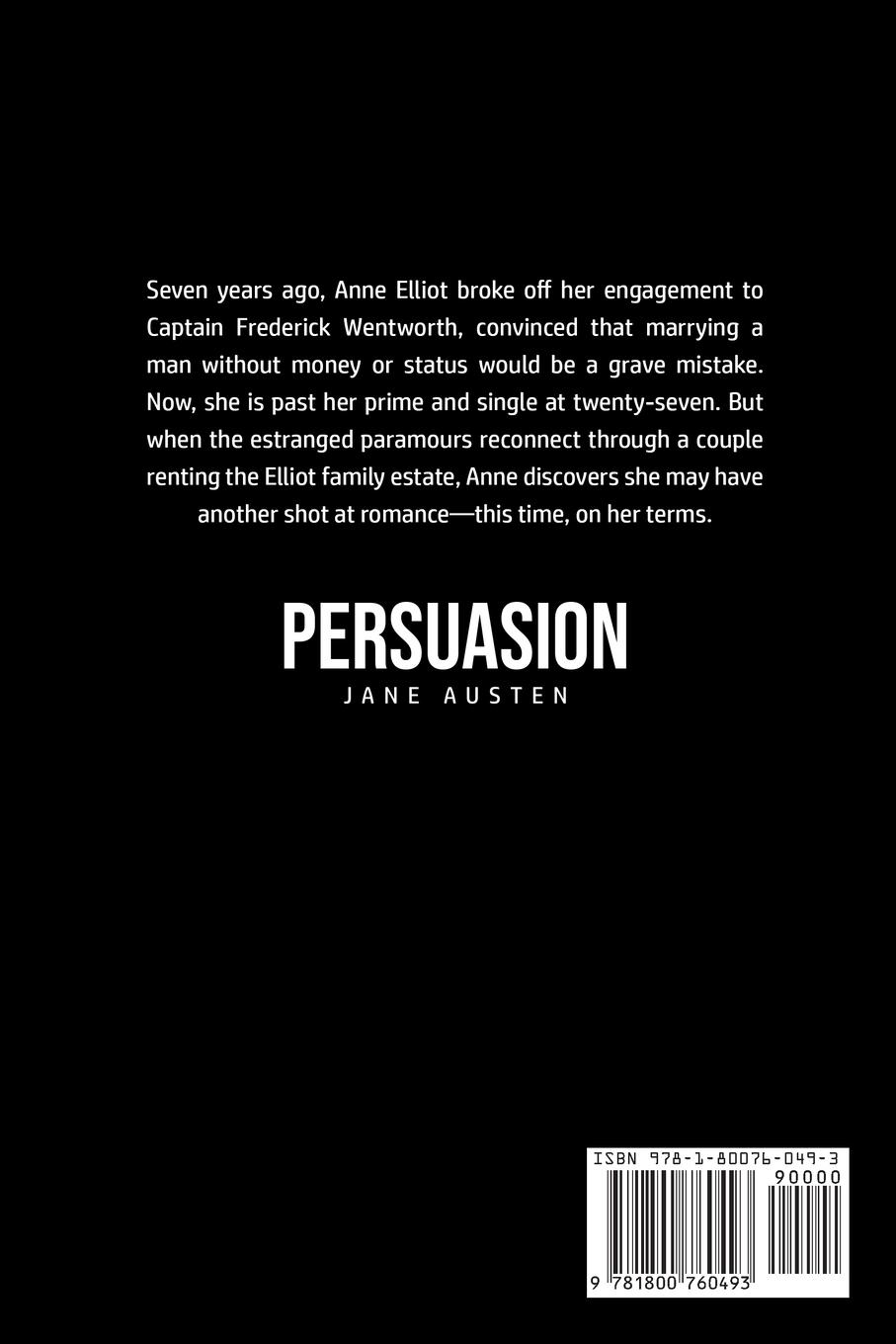 Seven years ago, Anne Elliot broke off her engagement to Captain Frederick Wentworth, convinced that marrying a man without money or status would be a grave mistake. Now, she is past her prime and single at twenty-seven. But when the estranged paramours reconnect through a couple renting the Elliot family estate, Anne discovers she may have another shot at romance—this time, on her terms.

PERSUASION
JANE AUSTEN

ISBN 978-1-80076-049-3
90000
9 781800 760493